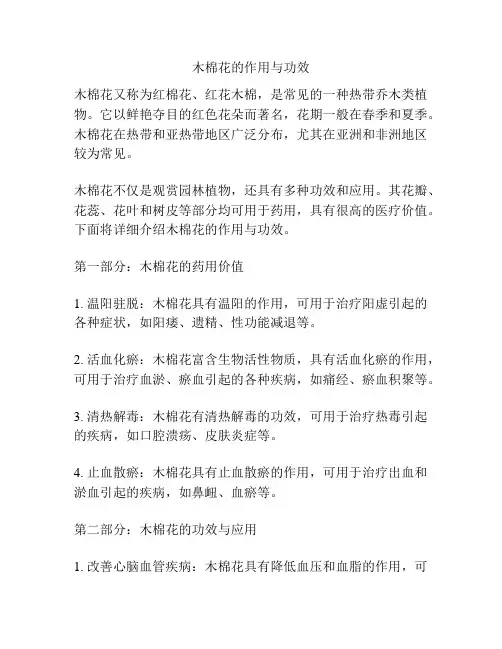 木棉花的作用与功效

木棉花又称为红棉花、红花木棉，是常见的一种热带乔木类植物。它以鲜艳夺目的红色花朵而著名，花期一般在春季和夏季。木棉花在热带和亚热带地区广泛分布，尤其在亚洲和非洲地区较为常见。

木棉花不仅是观赏园林植物，还具有多种功效和应用。其花瓣、花蕊、花叶和树皮等部分均可用于药用，具有很高的医疗价值。下面将详细介绍木棉花的作用与功效。

第一部分：木棉花的药用价值

1. 温阳驻脱：木棉花具有温阳的作用，可用于治疗阳虚引起的各种症状，如阳痿、遗精、性功能减退等。

2. 活血化瘀：木棉花富含生物活性物质，具有活血化瘀的作用，可用于治疗血淤、瘀血引起的各种疾病，如痛经、瘀血积聚等。

3. 清热解毒：木棉花有清热解毒的功效，可用于治疗热毒引起的疾病，如口腔溃疡、皮肤炎症等。

4. 止血散瘀：木棉花具有止血散瘀的作用，可用于治疗出血和淤血引起的疾病，如鼻衄、血瘀等。

第二部分：木棉花的功效与应用

1. 改善心脑血管疾病：木棉花具有降低血压和血脂的作用，可